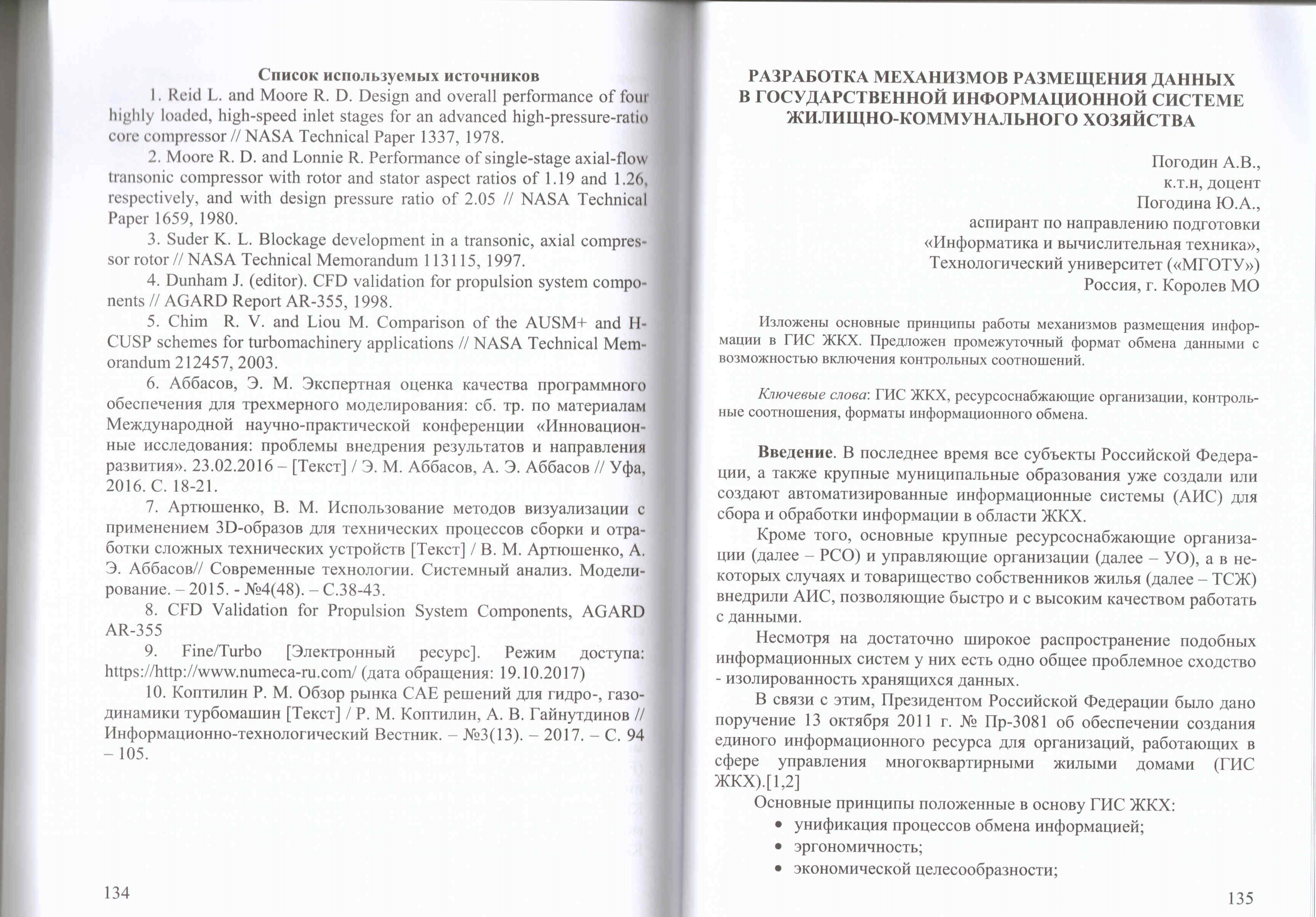 Список используемых источников

1. Reid L. and Moore R. D. Design and overall performance of four highly loaded, high-speed inlet stages for an advanced high-pressure-ratio core compressor // NASA Technical Paper 1337, 1978.

2. Moore R. D. and Lonnie R. Performance of single-stage axial-flow transonic compressor with rotor and stator aspect ratios of 1.19 and 1.26, respectively, and with design pressure ratio of 2.05 // NASA Technical Paper 1659, 1980.

3. Suder K. L. Blockage development in a transonic, axial compressor rotor // NASA Technical Memorandum 113115, 1997.

4. Dunham J. (editor). CFD validation for propulsion system components // AGARD Report AR-355, 1998.

5. Chim R. V. and Liou M. Comparison of the AUSM+ and H-CUSP schemes for turbomachinery applications // NASA Technical Memorandum 212457, 2003.

6. Аббасов, Э. М. Экспертная оценка качества программного обеспечения для трехмерного моделирования: сб. тр. по материалам Международной научно-практической конференции «Инновационные исследования: проблемы внедрения результатов и направления развития». 23.02.2016 – [Текст] / Э. М. Аббасов, А. Э. Аббасов // Уфа, 2016. С. 18-21.

7. Артюшенко, В. М. Использование методов визуализации с применением 3D-образов для технических процессов сборки и отработки сложных технических устройств [Текст] / В. М. Артюшенко, А. Э. Аббасов// Современные технологии. Системный анализ. Моделирование. – 2015. - №4(48). – С.38-43.

8. CFD Validation for Propulsion System Components, AGARD AR-355

9. Fine/Turbo [Электронный ресурс]. Режим доступа: https://http://www.numeca-ru.com/ (дата обращения: 19.10.2017)

10. Коптилин Р. М. Обзор рынка CAE решений для гидро-, газодинамики турбомашин [Текст] / Р. М. Коптилин, А. В. Гайнутдинов // Информационно-технологический Вестник. – №3(13). – 2017. – С. 94 – 105.

134

РАЗРАБОТКА МЕХАНИЗМОВ РАЗМЕЩЕНИЯ ДАННЫХ В ГОСУДАРСТВЕННОЙ ИНФОРМАЦИОННОЙ СИСТЕМЕ ЖИЛИЩНО-КОММУНАЛЬНОГО ХОЗЯЙСТВА

Погодин А.В.,
к.т.н, доцент
Погодина Ю.А.,
аспирант по направлению подготовки
«Информатика и вычислительная техника»,
Технологический университет («МГОТУ»)
Россия, г. Королев МО

Изложены основные принципы работы механизмов размещения информации в ГИС ЖКХ. Предложен промежуточный формат обмена данными с возможностью включения контрольных соотношений.

Ключевые слова: ГИС ЖКХ, ресурсоснабжающие организации, контрольные соотношения, форматы информационного обмена.

Введение. В последнее время все субъекты Российской Федерации, а также крупные муниципальные образования уже создали или создают автоматизированные информационные системы (АИС) для сбора и обработки информации в области ЖКХ.

Кроме того, основные крупные ресурсоснабжающие организации (далее – РСО) и управляющие организации (далее – УО), а в некоторых случаях и товарищество собственников жилья (далее – ТСЖ) внедрили АИС, позволяющие быстро и с высоким качеством работать с данными.

Несмотря на достаточно широкое распространение подобных информационных систем у них есть одно общее проблемное сходство - изолированность хранящихся данных.

В связи с этим, Президентом Российской Федерации было дано поручение 13 октября 2011 г. № Пр-3081 об обеспечении создания единого информационного ресурса для организаций, работающих в сфере управления многоквартирными жилыми домами (ГИС ЖКХ).[1,2]

Основные принципы положенные в основу ГИС ЖКХ:
• унификация процессов обмена информацией;
• эргономичность;
• экономической целесообразности;

135